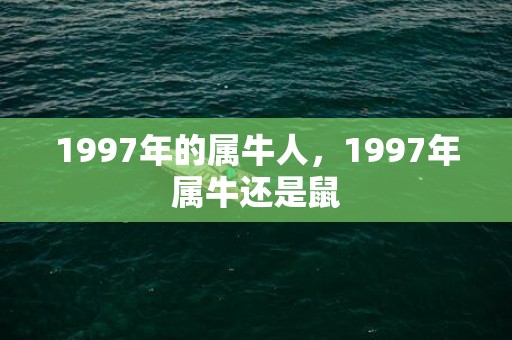 1997年的属牛人，1997年属牛还是鼠